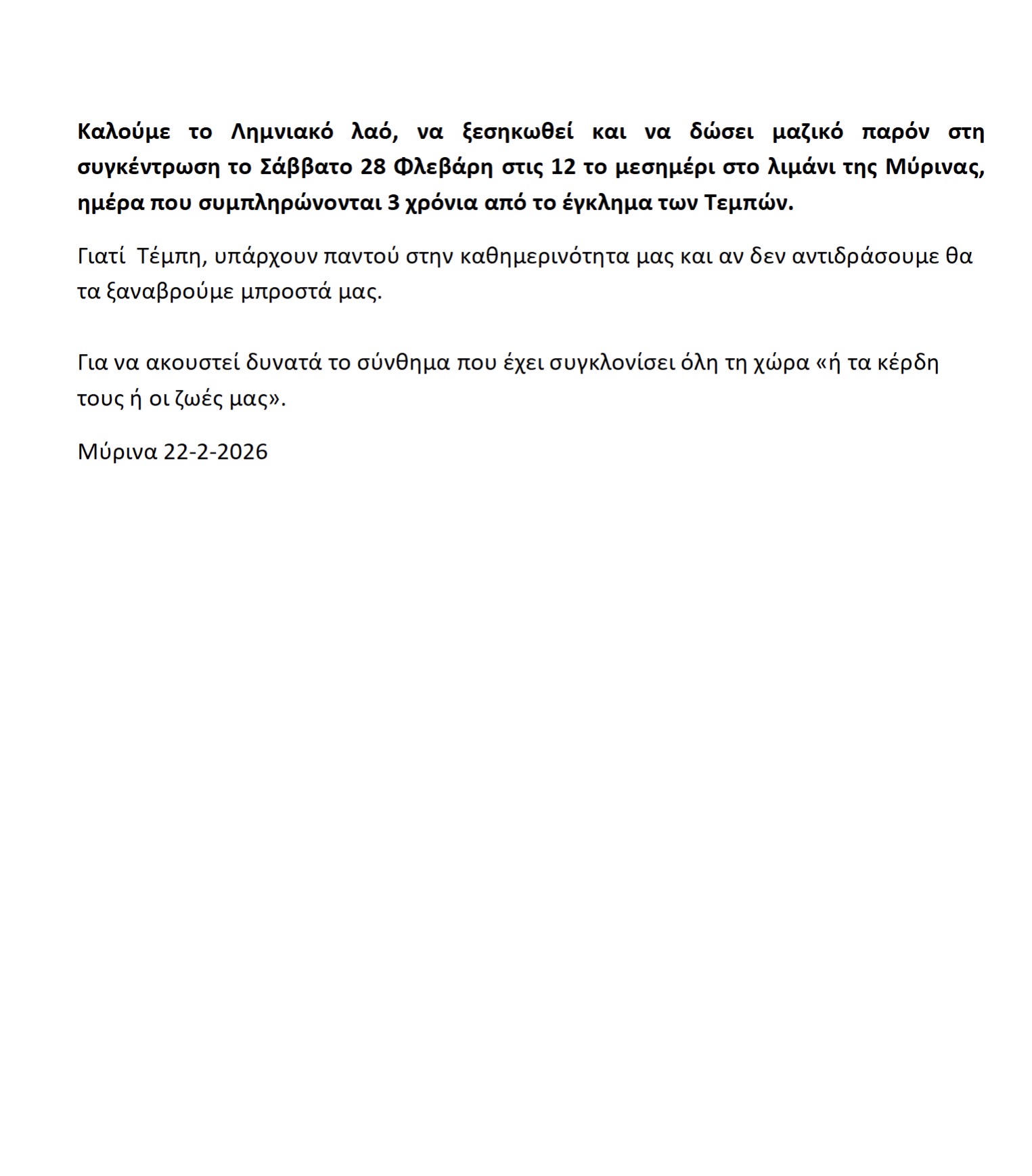 Καλούμε το Λημνιακό λαό, να ξεσηκωθεί και να δώσει μαζικό παρόν στη συγκέντρωση το Σάββατο 28 Φλεβάρη στις 12 το μεσημέρι στο λιμάνι της Μύρινας, ημέρα που συμπληρώνονται 3 χρόνια από το έγκλημα των Τεμπών.

Γιατί Τέμπη, υπάρχουν παντού στην καθημερινότητα μας και αν δεν αντιδράσουμε θα τα ξαναβρούμε μπροστά μας.

Για να ακουστεί δυνατά το σύνθημα που έχει συγκλονίσει όλη τη χώρα «ή τα κέρδη τους ή οι ζωές μας».

Μύρινα 22-2-2026